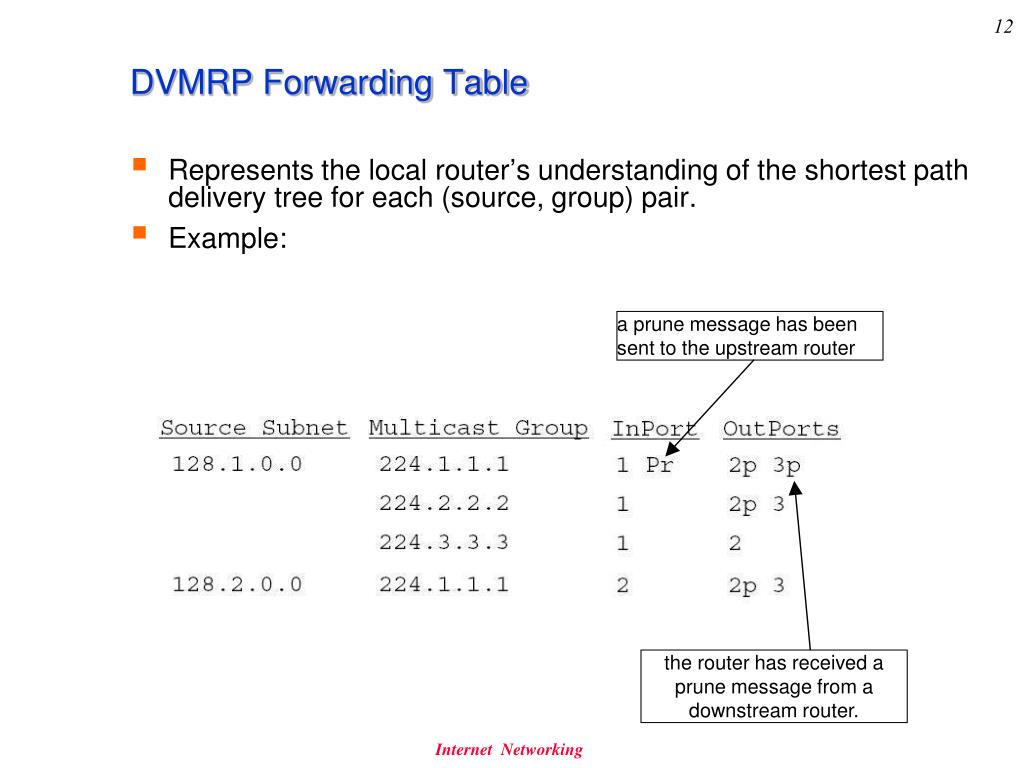 12

DVMRP Forwarding Table

Represents the local router's understanding of the shortest path delivery tree for each (source, group) pair.

Example:

a prune message has been sent to the upstream router

| Source Subnet | Multicast Group | InPort | OutPorts |
|---|---|---|---|
| 128.1.0.0 | 224.1.1.1 | 1 Pr | 2p 3p |
| | 224.2.2.2 | 1 | 2p 3 |
| | 224.3.3.3 | 1 | 2 |
| 128.2.0.0 | 224.1.1.1 | 2 | 2p 3 |

the router has received a prune message from a downstream router.

Internet Networking